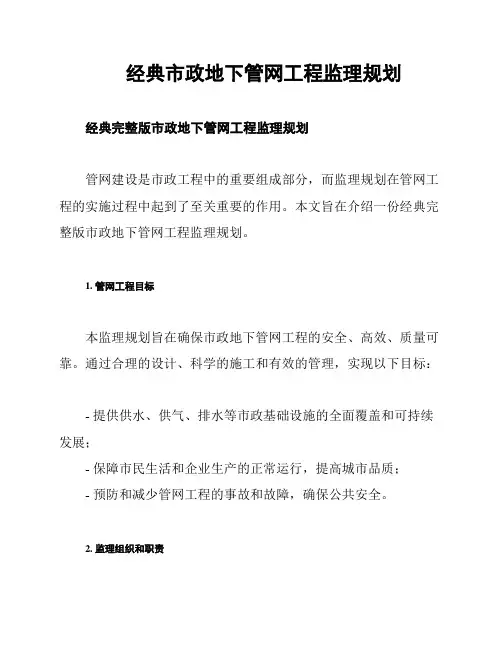 经典市政地下管网工程监理规划

经典完整版市政地下管网工程监理规划

管网建设是市政工程中的重要组成部分，而监理规划在管网工程的实施过程中起到了至关重要的作用。本文旨在介绍一份经典完整版市政地下管网工程监理规划。

1. 管网工程目标

本监理规划旨在确保市政地下管网工程的安全、高效、质量可靠。通过合理的设计、科学的施工和有效的管理，实现以下目标：

- 提供供水、供气、排水等市政基础设施的全面覆盖和可持续发展；
- 保障市民生活和企业生产的正常运行，提高城市品质；
- 预防和减少管网工程的事故和故障，确保公共安全。

2. 监理组织和职责